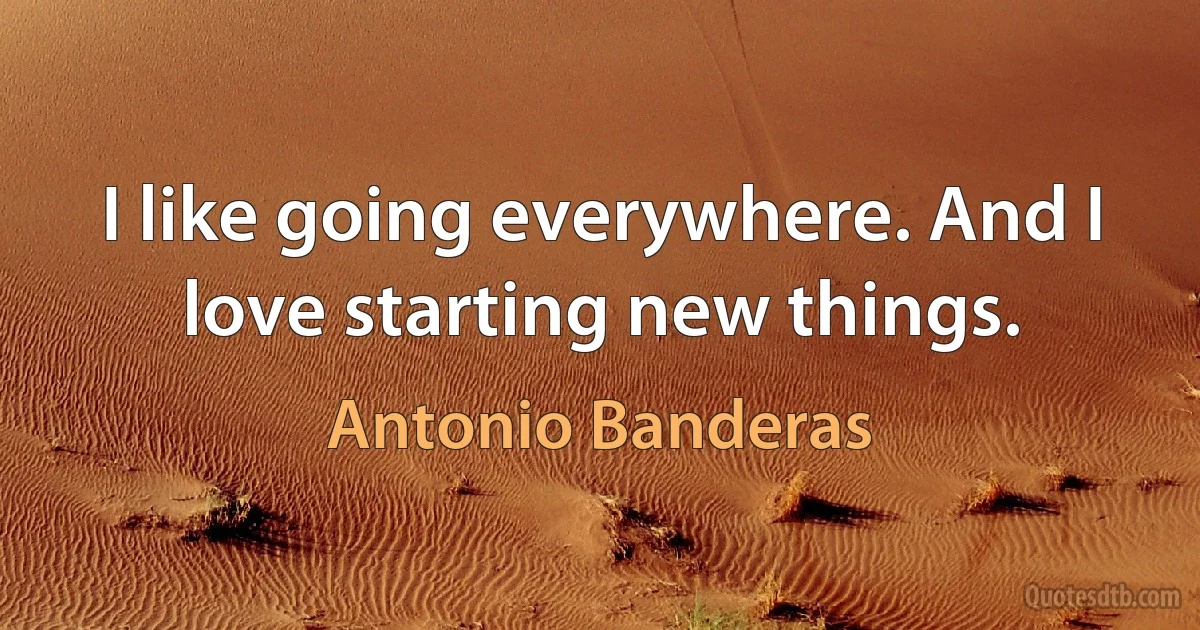 I like going everywhere. And I love starting new things.

Antonio Banderas

Quotesdtb.com